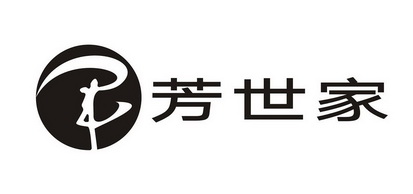 芳世家